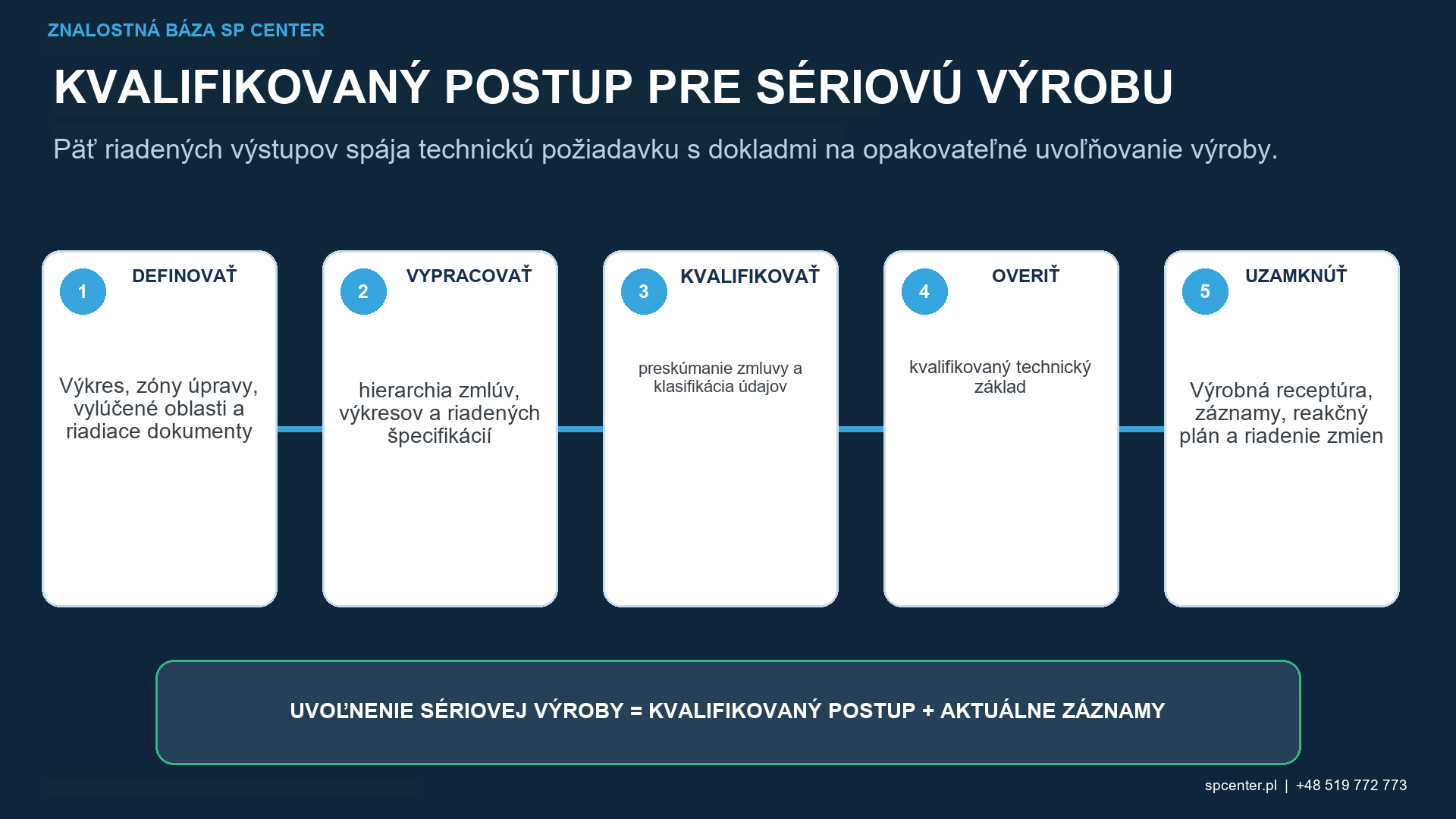 ZNALOSTNÁ BÁZA SP CENTER

KVALIFIKOVANÝ POSTUP PRE SÉRIOVÚ VÝROBU

Päť riadených výstupov spája technickú požiadavku s dokladmi na opakovateľné uvoľňovanie výroby.

1 DEFINOVAŤ

Výkres, zóny úpravy, vylúčené oblasti a riadiace dokumenty

2 VYPRACOVAŤ

hierarchia zmlúv, výkresov a riadených špecifikácií

3 KVALIFIKOVAŤ

preskúmanie zmluvy a klasifikácia údajov

4 OVERIŤ

kvalifikovaný technický základ

5 UZAMKNÚŤ

Výrobná receptúra, záznamy, reakčný plán a riadenie zmien

UVOĽNENIE SÉRIOVEJ VÝROBY = KVALIFIKOVANÝ POSTUP + AKTUÁLNE ZÁZNAMY

spcenter.pl | +48 519 772 773